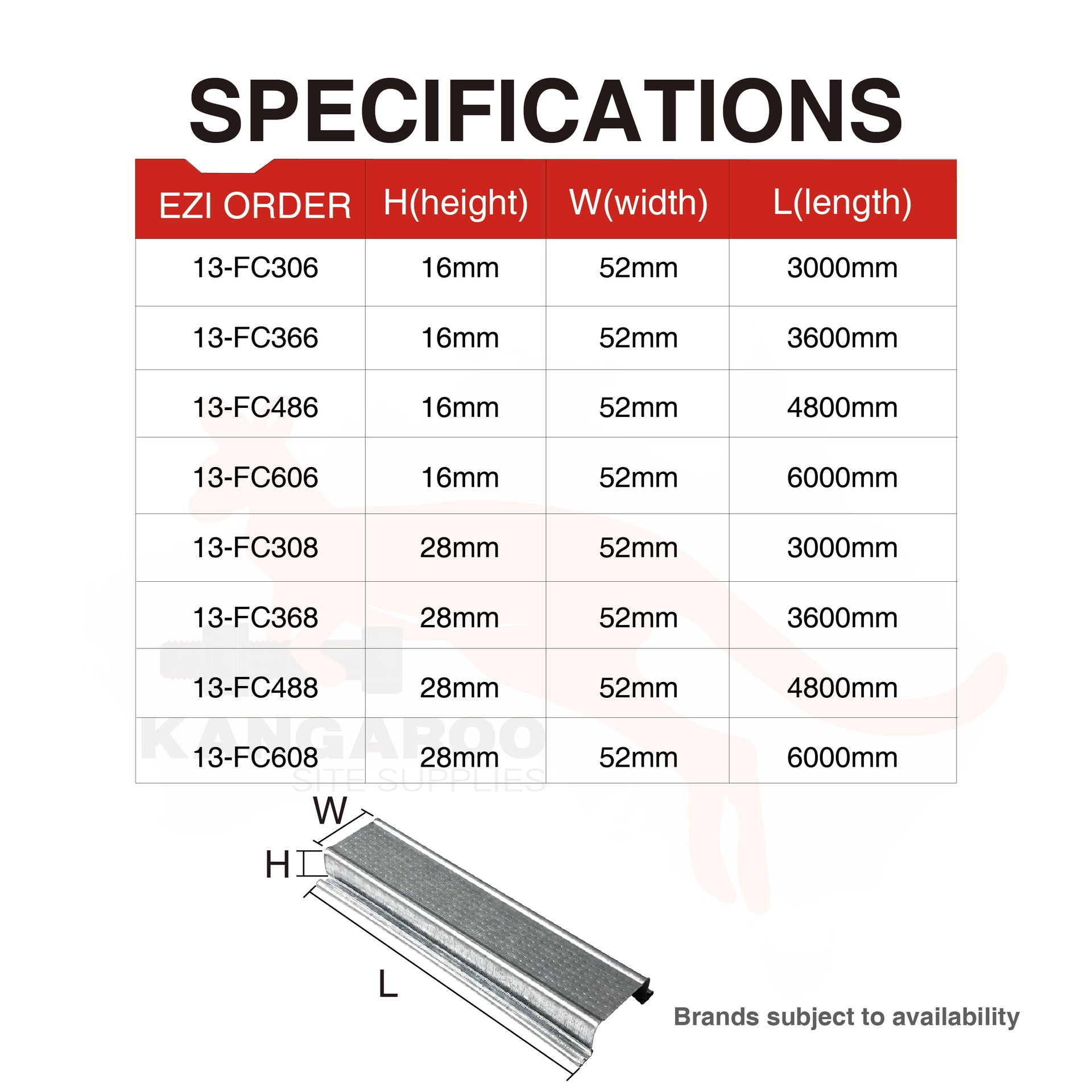 SPECIFICATIONS

| EZI ORDER | H(height) | W(width) | L(length) |
|---|---|---|---|
| 13-FC306 | 16mm | 52mm | 3000mm |
| 13-FC366 | 16mm | 52mm | 3600mm |
| 13-FC486 | 16mm | 52mm | 4800mm |
| 13-FC606 | 16mm | 52mm | 6000mm |
| 13-FC308 | 28mm | 52mm | 3000mm |
| 13-FC368 | 28mm | 52mm | 3600mm |
| 13-FC488 | 28mm | 52mm | 4800mm |
| 13-FC608 | 28mm | 52mm | 6000mm |

KANGAROO
SITE SUPPLIES

W
H
L

Brands subject to availability